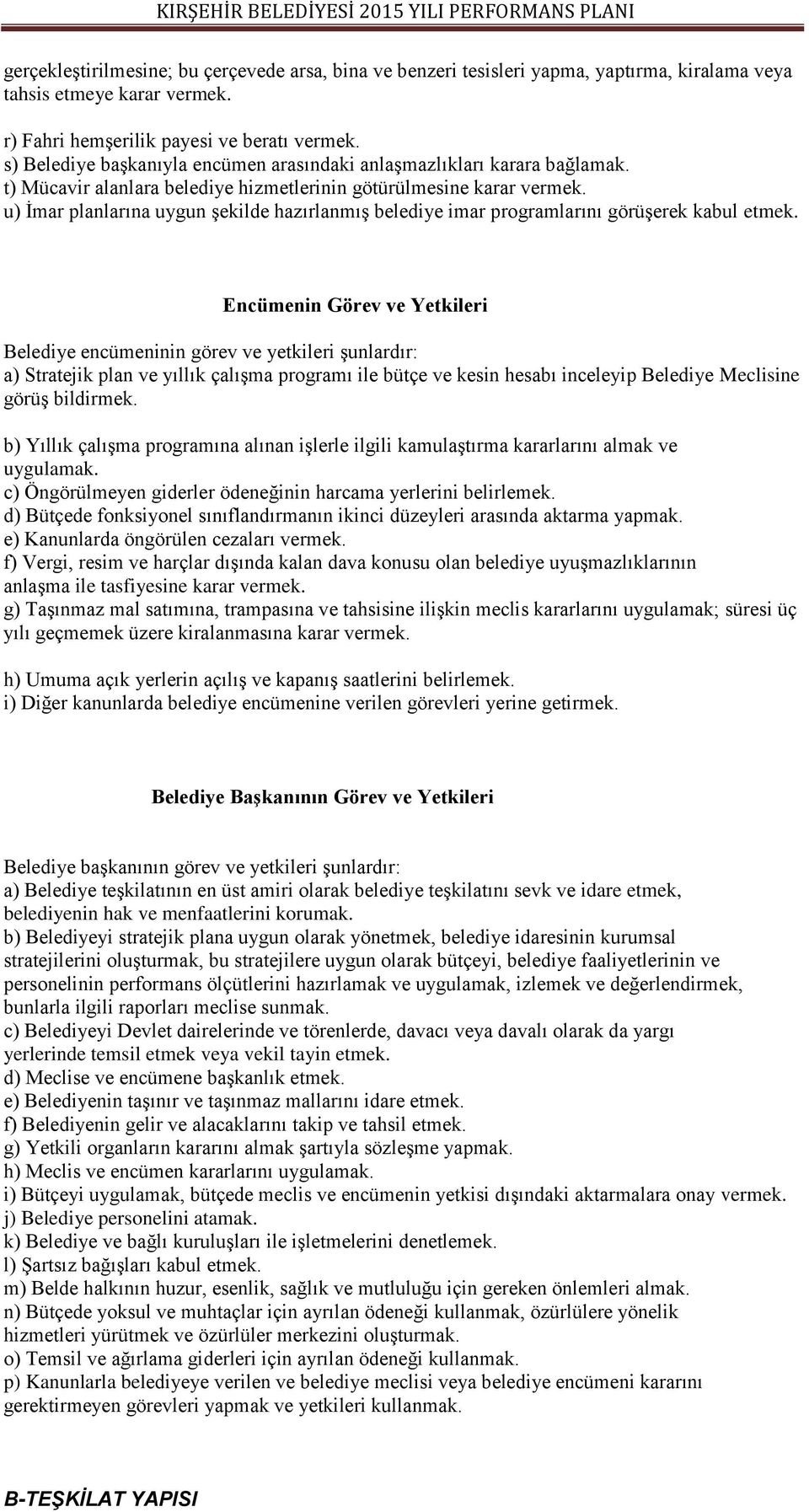 KIRŞEHİR BELEDİYESİ 2015 YILI PERFORMANS PLANI

gerçekleştirilmesine; bu çerçevede arsa, bina ve benzeri tesisleri yapma, yaptırma, kiralama veya tahsis etmeye karar vermek.

r) Fahri hemşerilik payesi ve beratı vermek.
s) Belediye başkanıyla encümen arasındaki anlaşmazlıkları karara bağlamak.
t) Mücavir alanlara belediye hizmetlerinin götürülmesine karar vermek.
u) İmar planlarına uygun şekilde hazırlanmış belediye imar programlarını görüşerek kabul etmek.

Encümenin Görev ve Yetkileri

Belediye encümeninin görev ve yetkileri şunlardır:
a) Stratejik plan ve yıllık çalışma programı ile bütçe ve kesin hesabı inceleyip Belediye Meclisine görüş bildirmek.

b) Yıllık çalışma programına alınan işlerle ilgili kamulaştırma kararlarını almak ve uygulamak.
c) Öngörülmeyen giderler ödeneğinin harcama yerlerini belirlemek.
d) Bütçede fonksiyonel sınıflandırmanın ikinci düzeyleri arasında aktarma yapmak.
e) Kanunlarda öngörülen cezaları vermek.
f) Vergi, resim ve harçlar dışında kalan dava konusu olan belediye uyuşmazlıklarının anlaşma ile tasfiyesine karar vermek.
g) Taşınmaz mal satımına, trampasına ve tahsisine ilişkin meclis kararlarını uygulamak; süresi üç yılı geçmemek üzere kiralanmasına karar vermek.

h) Umuma açık yerlerin açılış ve kapanış saatlerini belirlemek.
i) Diğer kanunlarda belediye encümenine verilen görevleri yerine getirmek.

Belediye Başkanının Görev ve Yetkileri

Belediye başkanının görev ve yetkileri şunlardır:
a) Belediye teşkilatının en üst amiri olarak belediye teşkilatını sevk ve idare etmek, belediyenin hak ve menfaatlerini korumak.
b) Belediyeyi stratejik plana uygun olarak yönetmek, belediye idaresinin kurumsal stratejilerini oluşturmak, bu stratejilere uygun olarak bütçeyi, belediye faaliyetlerinin ve personelinin performans ölçütlerini hazırlamak ve uygulamak, izlemek ve değerlendirmek, bunlarla ilgili raporları meclise sunmak.
c) Belediyeyi Devlet dairelerinde ve törenlerde, davacı veya davalı olarak da yargı yerlerinde temsil etmek veya vekil tayin etmek.
d) Meclise ve encümene başkanlık etmek.
e) Belediyenin taşınır ve taşınmaz mallarını idare etmek.
f) Belediyenin gelir ve alacaklarını takip ve tahsil etmek.
g) Yetkili organların kararını almak şartıyla sözleşme yapmak.
h) Meclis ve encümen kararlarını uygulamak.
i) Bütçeyi uygulamak, bütçede meclis ve encümenin yetkisi dışındaki aktarmalara onay vermek.
j) Belediye personelini atamak.
k) Belediye ve bağlı kuruluşları ile işletmelerini denetlemek.
l) Şartsız bağışları kabul etmek.
m) Belde halkının huzur, esenlik, sağlık ve mutluluğu için gereken önlemleri almak.
n) Bütçede yoksul ve muhtaçlar için ayrılan ödeneği kullanmak, özürlülere yönelik hizmetleri yürütmek ve özürlüler merkezini oluşturmak.
o) Temsil ve ağırlama giderleri için ayrılan ödeneği kullanmak.
p) Kanunlarla belediyeye verilen ve belediye meclisi veya belediye encümeni kararını gerektirmeyen görevleri yapmak ve yetkileri kullanmak.

B-TEŞKİLAT YAPISI